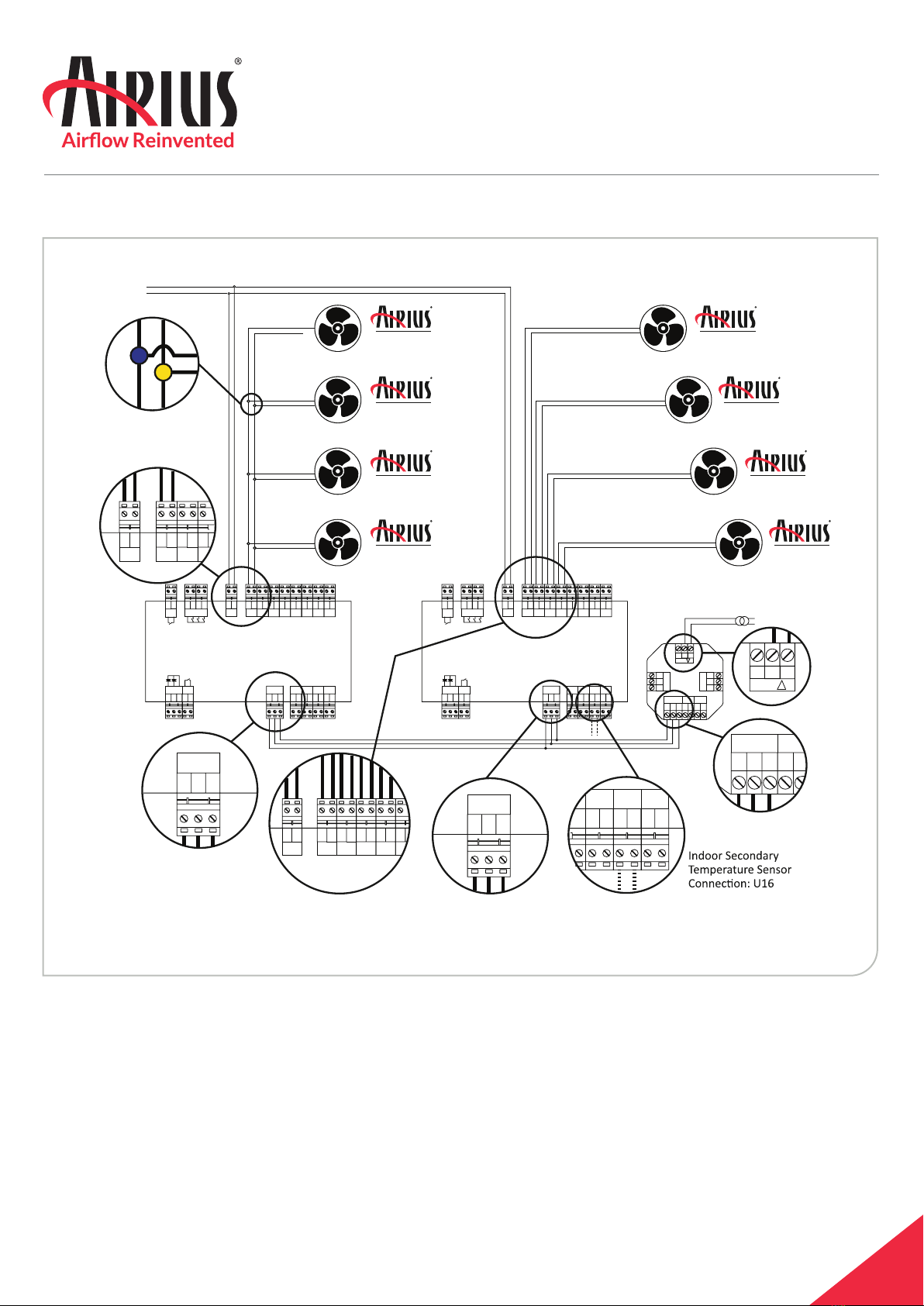 AIRIUS®
Airflow Reinvented

AIRIUS
AIRIUS
AIRIUS
AIRIUS
AIRIUS
AIRIUS
AIRIUS
AIRIUS

Indoor Secondary Temperature Sensor Connection: U16